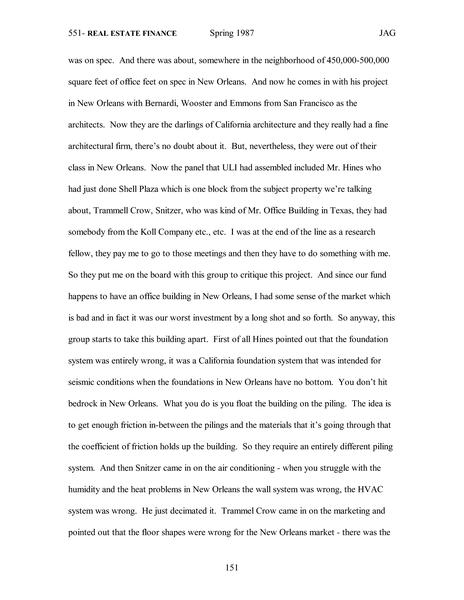 551- REAL ESTATE FINANCE Spring 1987 JAG

was on spec. And there was about, somewhere in the neighborhood of 450,000-500,000 square feet of office feet on spec in New Orleans. And now he comes in with his project in New Orleans with Bernardi, Wooster and Emmons from San Francisco as the architects. Now they are the darlings of California architecture and they really had a fine architectural firm, there's no doubt about it. But, nevertheless, they were out of their class in New Orleans. Now the panel that ULI had assembled included Mr. Hines who had just done Shell Plaza which is one block from the subject property we're talking about, Trammell Crow, Snitzer, who was kind of Mr. Office Building in Texas, they had somebody from the Koll Company etc., etc. I was at the end of the line as a research fellow, they pay me to go to those meetings and then they have to do something with me. So they put me on the board with this group to critique this project. And since our fund happens to have an office building in New Orleans, I had some sense of the market which is bad and in fact it was our worst investment by a long shot and so forth. So anyway, this group starts to take this building apart. First of all Hines pointed out that the foundation system was entirely wrong, it was a California foundation system that was intended for seismic conditions when the foundations in New Orleans have no bottom. You don't hit bedrock in New Orleans. What you do is you float the building on the piling. The idea is to get enough friction in-between the pilings and the materials that it's going through that the coefficient of friction holds up the building. So they require an entirely different piling system. And then Snitzer came in on the air conditioning - when you struggle with the humidity and the heat problems in New Orleans the wall system was wrong, the HVAC system was wrong. He just decimated it. Trammel Crow came in on the marketing and pointed out that the floor shapes were wrong for the New Orleans market - there was the

151